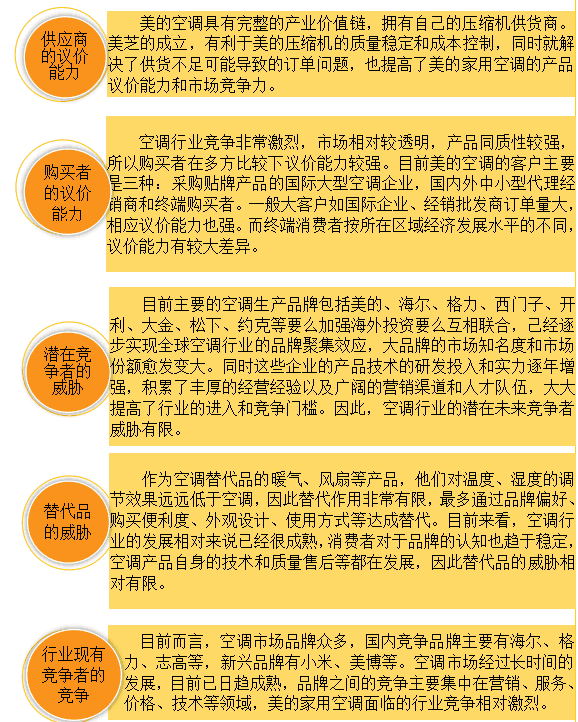 供应商的议价能力

美的空调具有完整的产业价值链，拥有自己的压缩机供货商。美芝的成立，有利于美的压缩机的质量稳定和成本控制，同时就解决了供货不足可能导致的订单问题，也提高了美的家用空调的产品议价能力和市场竞争力。

购买者的议价能力

空调行业竞争非常激烈，市场相对较透明，产品同质性较强，所以购买者在多方比较下议价能力较强。目前美的空调的客户主要是三种：采购贴牌产品的国际大型空调企业，国内外中小型代理经销商和终端购买者。一般大客户如国际企业、经销批发商订单量大，相应议价能力也强。而终端消费者按所在区域经济发展水平的不同，议价能力有较大差异。

潜在竞争者的威胁

目前主要的空调生产品牌包括美的、海尔、格力、西门子、开利、大金、松下、约克等要么加强海外投资要么互相联合，已经逐步实现全球空调行业的品牌聚集效应，大品牌的市场知名度和市场份额愈发变大。同时这些企业的产品技术的研发投入和实力逐年增强，积累了丰厚的经营经验以及广阔的营销渠道和人才队伍，大大提高了行业的进入和竞争门槛。因此，空调行业的潜在未来竞争者威胁有限。

替代品的威胁

作为空调替代品的暖气、风扇等产品，他们对温度、湿度的调节效果远远低于空调，因此替代作用非常有限，最多通过品牌偏好、购买便利度、外观设计、使用方式等达成替代。目前来看，空调行业的发展相对来说已经很成熟，消费者对于品牌的认知也趋于稳定，空调产品自身的技术和质量售后等都在发展，因此替代品的威胁相对有限。

行业现有竞争者的竞争

目前而言，空调市场品牌众多，国内竞争品牌主要有海尔、格力、志高等，新兴品牌有小米、美博等。空调市场经过长时间的发展，目前已日趋成熟，品牌之间的竞争主要集中在营销、服务、价格、技术等领域，美的家用空调面临的行业竞争相对激烈。